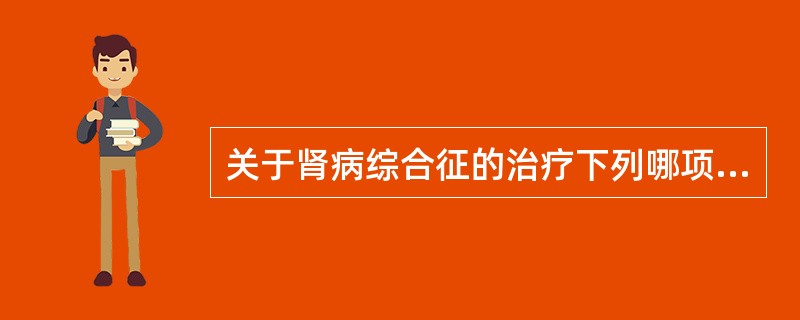 关于肾病综合征的治疗下列哪项...